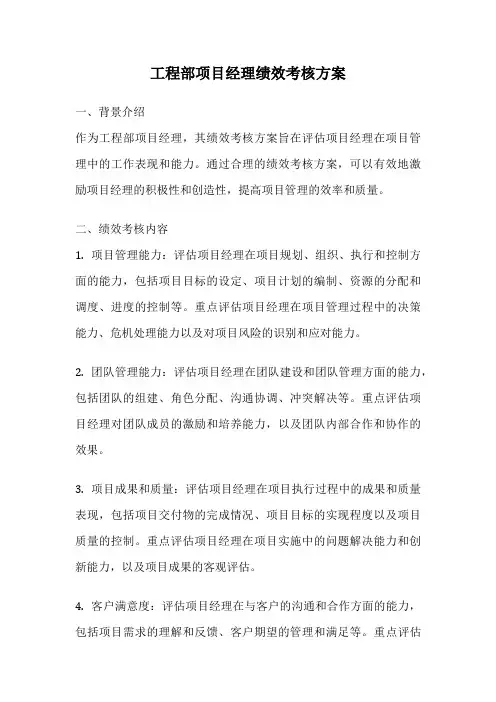 工程部项目经理绩效考核方案

一、背景介绍

作为工程部项目经理，其绩效考核方案旨在评估项目经理在项目管理中的工作表现和能力。通过合理的绩效考核方案，可以有效地激励项目经理的积极性和创造性，提高项目管理的效率和质量。

二、绩效考核内容

1. 项目管理能力：评估项目经理在项目规划、组织、执行和控制方面的能力，包括项目目标的设定、项目计划的编制、资源的分配和调度、进度的控制等。重点评估项目经理在项目管理过程中的决策能力、危机处理能力以及对项目风险的识别和应对能力。

2. 团队管理能力：评估项目经理在团队建设和团队管理方面的能力，包括团队的组建、角色分配、沟通协调、冲突解决等。重点评估项目经理对团队成员的激励和培养能力，以及团队内部合作和协作的效果。

3. 项目成果和质量：评估项目经理在项目执行过程中的成果和质量表现，包括项目交付物的完成情况、项目目标的实现程度以及项目质量的控制。重点评估项目经理在项目实施中的问题解决能力和创新能力，以及项目成果的客观评估。

4. 客户满意度：评估项目经理在与客户的沟通和合作方面的能力，包括项目需求的理解和反馈、客户期望的管理和满足等。重点评估